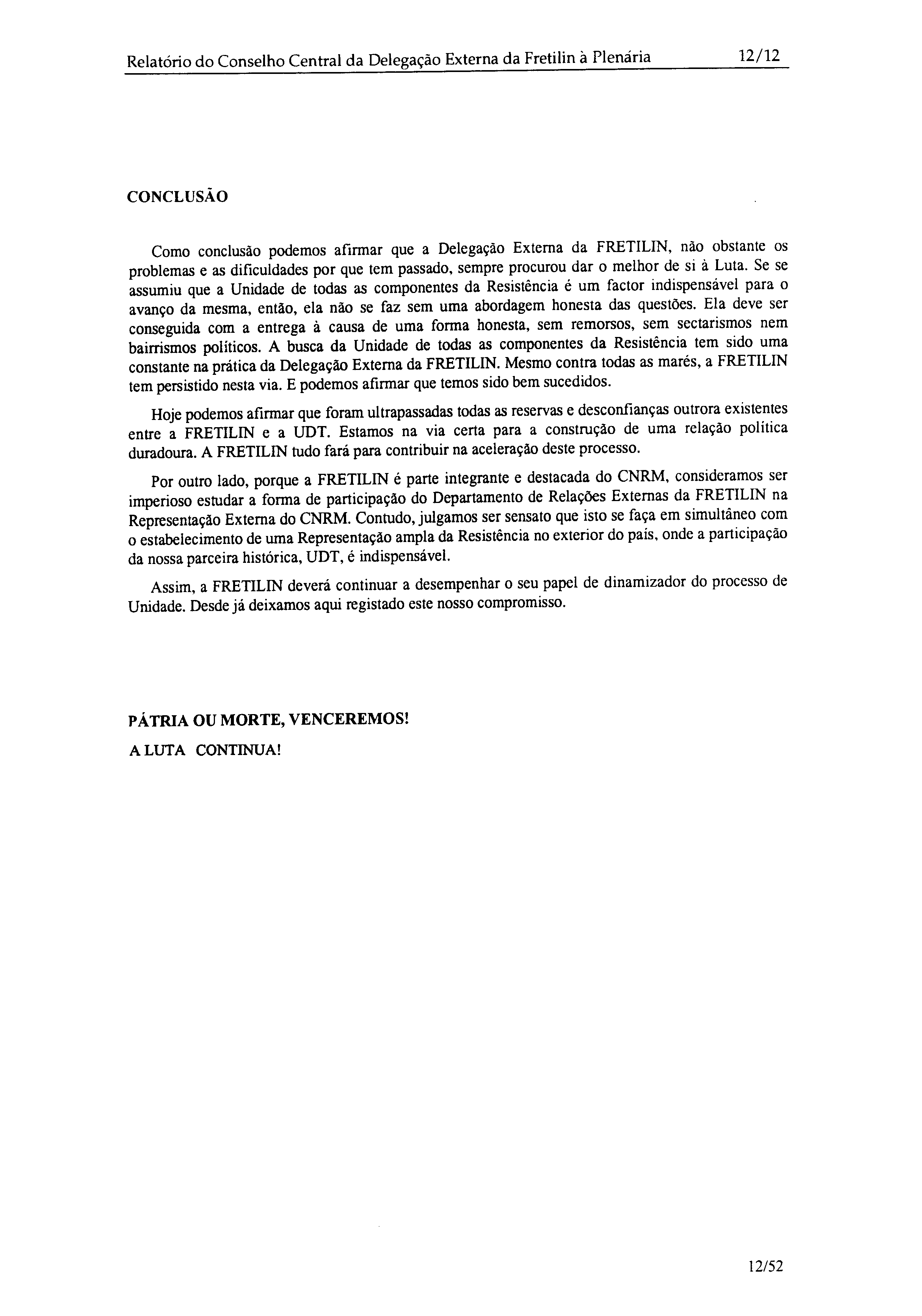 Relatório do Conselho Central da Delegação Externa da Fretilin à Plenária 12/12

CONCLUSÃO

Como conclusão podemos afirmar que a Delegação Externa da FRETILIN, não obstante os problemas e as dificuldades por que tem passado, sempre procurou dar o melhor de si à Luta. Se se assumiu que a Unidade de todas as componentes da Resistência é um factor indispensável para o avanço da mesma, então, ela não se faz sem uma abordagem honesta das questões. Ela deve ser conseguida com a entrega à causa de uma forma honesta, sem remorsos, sem sectarismos nem bairrismos políticos. A busca da Unidade de todas as componentes da Resistência tem sido uma constante na prática da Delegação Externa da FRETILIN. Mesmo contra todas as marés, a FRETILIN tem persistido nesta via. E podemos afirmar que temos sido bem sucedidos.

Hoje podemos afirmar que foram ultrapassadas todas as reservas e desconfianças outrora existentes entre a FRETILIN e a UDT. Estamos na via certa para a construção de uma relação política duradoura. A FRETILIN tudo fará para contribuir na aceleração deste processo.

Por outro lado, porque a FRETILIN é parte integrante e destacada do CNRM, consideramos ser imperioso estudar a forma de participação do Departamento de Relações Externas da FRETILIN na Representação Externa do CNRM. Contudo, julgamos ser sensato que isto se faça em simultâneo com o estabelecimento de uma Representação ampla da Resistência no exterior do país, onde a participação da nossa parceira histórica, UDT, é indispensável.

Assim, a FRETILIN deverá continuar a desempenhar o seu papel de dinamizador do processo de Unidade. Desde já deixamos aqui registado este nosso compromisso.

PÁTRIA OU MORTE, VENCEREMOS!

A LUTA CONTINUA!

12/52